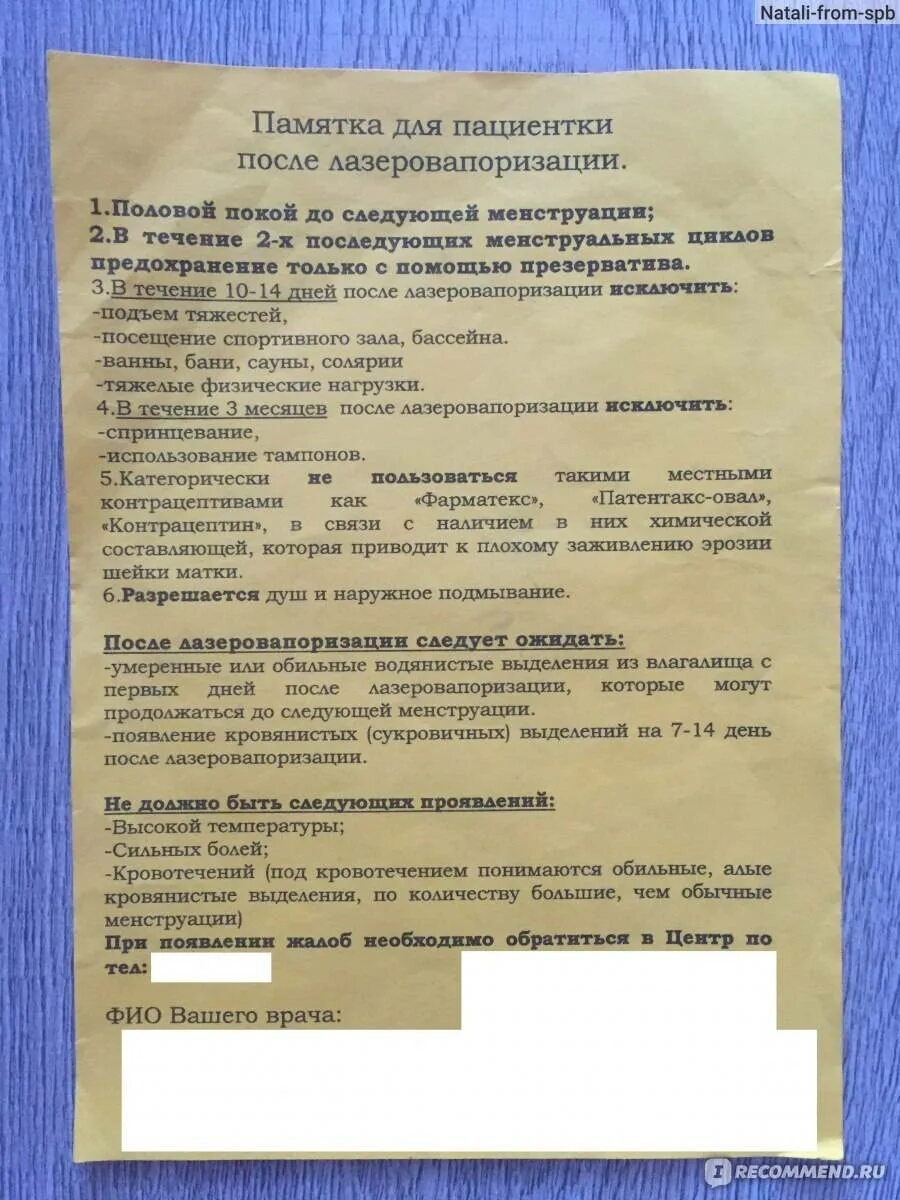 Natali-from-spb

Памятка для пациентки после лазеровапоризации.

1.Половой покой до следующей менструации;
2.В течение 2-х последующих менструальных циклов предохранение только с помощью презерватива.
3.В течение 10-14 дней после лазеровапоризации исключить:
-подъем тяжестей,
-посещение спортивного зала, бассейна.
-ванны, бани, сауны, солярии
-тяжелые физические нагрузки.
4.В течение 3 месяцев после лазеровапоризации исключить:
-спринцевание,
-использование тампонов.
5.Категорически не пользоваться такими местными контрацептивами как «Фарматекс», «Патентакс-овал», «Контрацептин», в связи с наличием в них химической составляющей, которая приводит к плохому заживлению эрозии шейки матки.
6.Разрешается душ и наружное подмывание.

После лазеровапоризации следует ожидать:
-умеренные или обильные водянистые выделения из влагалища с первых дней после лазеровапоризации, которые могут продолжаться до следующей менструации.
-появление кровянистых (сукровичных) выделений на 7-14 день после лазеровапоризации.

Не должно быть следующих проявлений:
-Высокой температуры;
-Сильных болей;
-Кровотечений (под кровотечением понимаются обильные, алые кровянистые выделения, по количеству большие, чем обычные менструации)
При появлении жалоб необходимо обратиться в Центр по тел:

ФИО Вашего врача:

RECOMMEND.RU